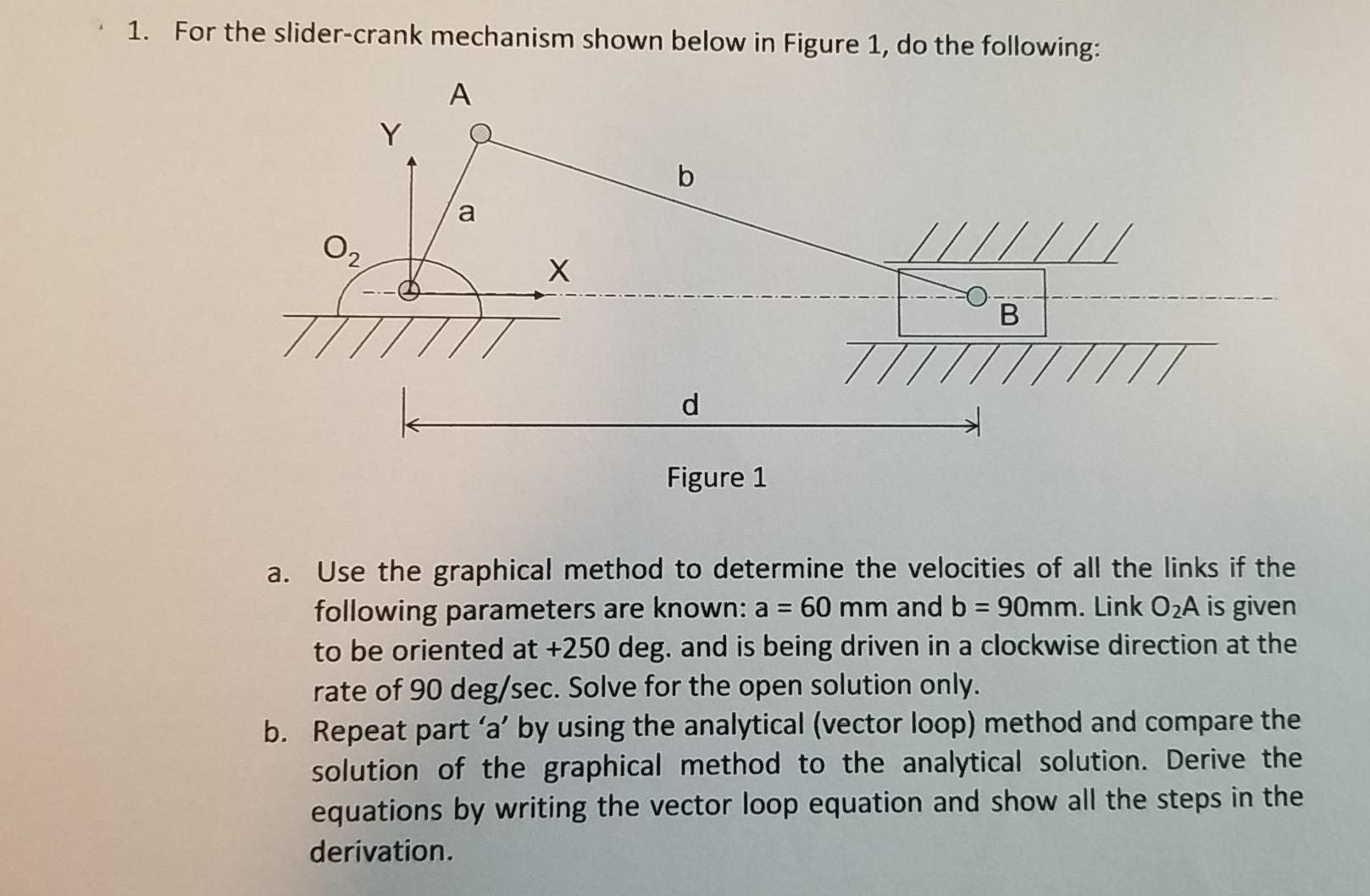 1. For the slider-crank mechanism shown below in Figure 1, do the following:

A

Y

b

a

$O_2$

X

B

d

Figure 1

a. Use the graphical method to determine the velocities of all the links if the following parameters are known: a = 60 mm and b = 90mm. Link $O_2A$ is given to be oriented at +250 deg. and is being driven in a clockwise direction at the rate of 90 deg/sec. Solve for the open solution only.

b. Repeat part 'a' by using the analytical (vector loop) method and compare the solution of the graphical method to the analytical solution. Derive the equations by writing the vector loop equation and show all the steps in the derivation.